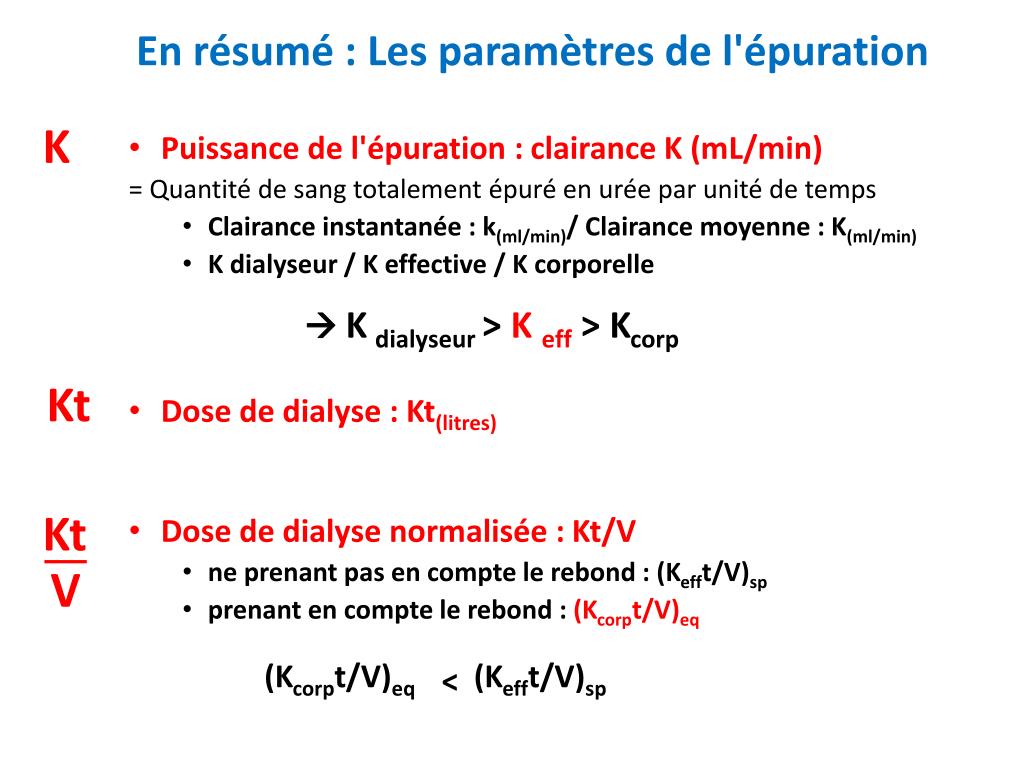 En résumé : Les paramètres de l'épuration

K

• Puissance de l'épuration : clairance K (mL/min)
= Quantité de sang totalement épuré en urée par unité de temps
• Clairance instantanée : $k_{(ml/min)}$/ Clairance moyenne : $K_{(ml/min)}$
• K dialyseur / K effective / K corporelle

→ $K_{dialyseur} > K_{eff} > K_{corp}$

Kt

• Dose de dialyse : $Kt_{(litres)}$

$\frac{Kt}{V}$

• Dose de dialyse normalisée : Kt/V
• ne prenant pas en compte le rebond : $(K_{eff}t/V)_{sp}$
• prenant en compte le rebond : $(K_{corp}t/V)_{eq}$

$(K_{corp}t/V)_{eq} < (K_{eff}t/V)_{sp}$